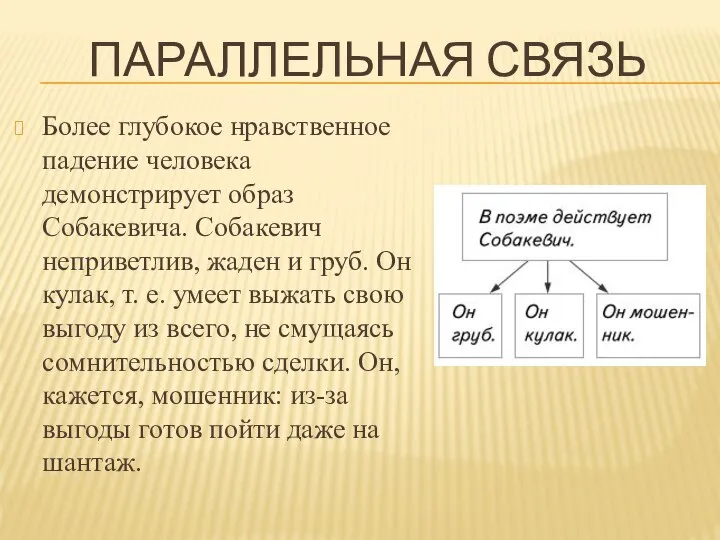 ПАРАЛЛЕЛЬНАЯ СВЯЗЬ

Более глубокое нравственное падение человека демонстрирует образ Собакевича. Собакевич неприветлив, жаден и груб. Он кулак, т. е. умеет выжать свою выгоду из всего, не смущаясь сомнительностью сделки. Он, кажется, мошенник: из-за выгоды готов пойти даже на шантаж.

В поэме действует Собакевич.

Он груб.

Он кулак.

Он мошенник.